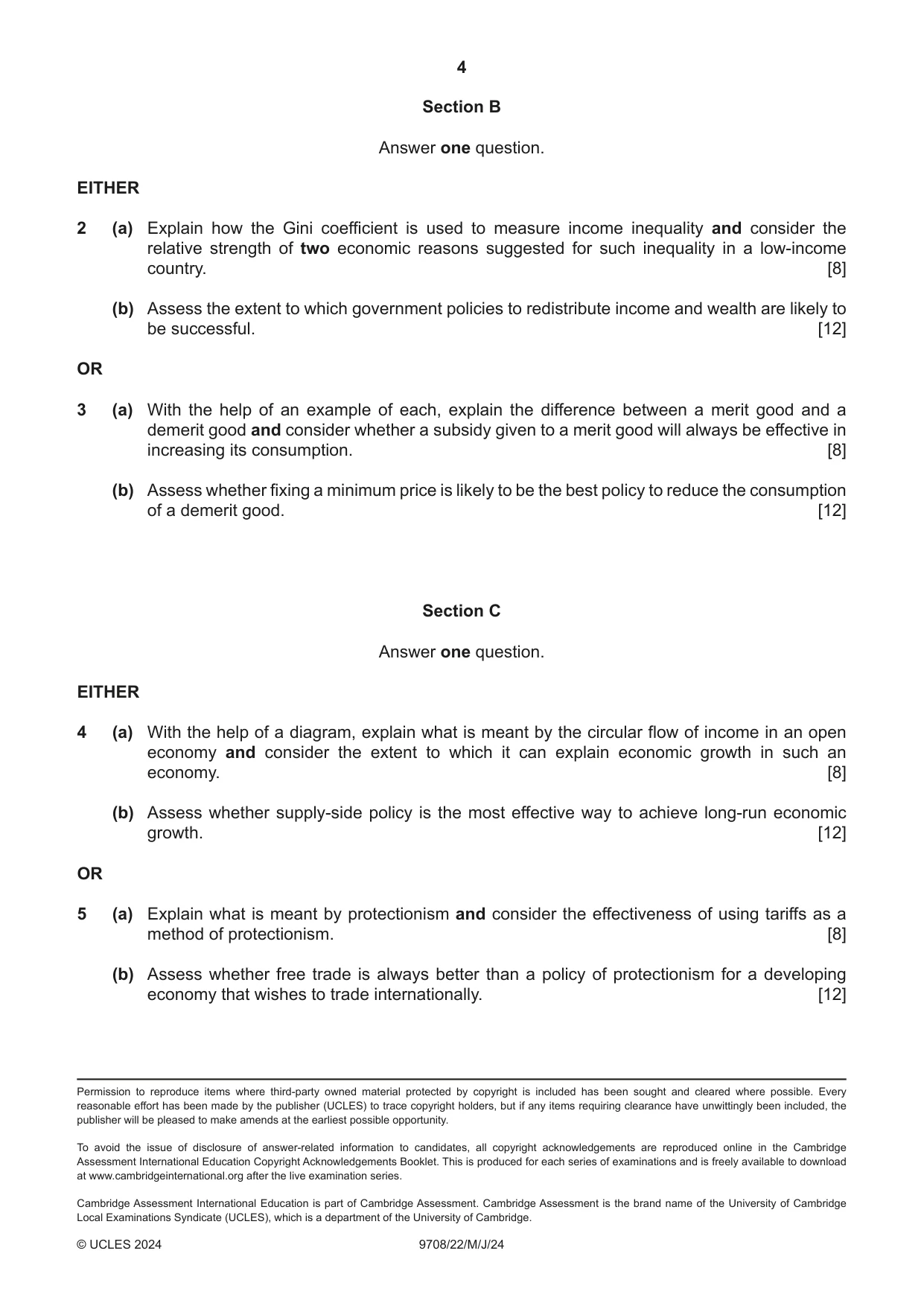 4

Section B

Answer one question.

EITHER

2 (a) Explain how the Gini coefficient is used to measure income inequality and consider the relative strength of two economic reasons suggested for such inequality in a low-income country. [8]

(b) Assess the extent to which government policies to redistribute income and wealth are likely to be successful. [12]

OR

3 (a) With the help of an example of each, explain the difference between a merit good and a demerit good and consider whether a subsidy given to a merit good will always be effective in increasing its consumption. [8]

(b) Assess whether fixing a minimum price is likely to be the best policy to reduce the consumption of a demerit good. [12]

Section C

Answer one question.

EITHER

4 (a) With the help of a diagram, explain what is meant by the circular flow of income in an open economy and consider the extent to which it can explain economic growth in such an economy. [8]

(b) Assess whether supply-side policy is the most effective way to achieve long-run economic growth. [12]

OR

5 (a) Explain what is meant by protectionism and consider the effectiveness of using tariffs as a method of protectionism. [8]

(b) Assess whether free trade is always better than a policy of protectionism for a developing economy that wishes to trade internationally. [12]

Permission to reproduce items where third-party owned material protected by copyright is included has been sought and cleared where possible. Every reasonable effort has been made by the publisher (UCLES) to trace copyright holders, but if any items requiring clearance have unwittingly been included, the publisher will be pleased to make amends at the earliest possible opportunity.

To avoid the issue of disclosure of answer-related information to candidates, all copyright acknowledgements are reproduced online in the Cambridge Assessment International Education Copyright Acknowledgements Booklet. This is produced for each series of examinations and is freely available to download at www.cambridgeinternational.org after the live examination series.

Cambridge Assessment International Education is part of Cambridge Assessment. Cambridge Assessment is the brand name of the University of Cambridge Local Examinations Syndicate (UCLES), which is a department of the University of Cambridge.

© UCLES 2024 9708/22/M/J/24